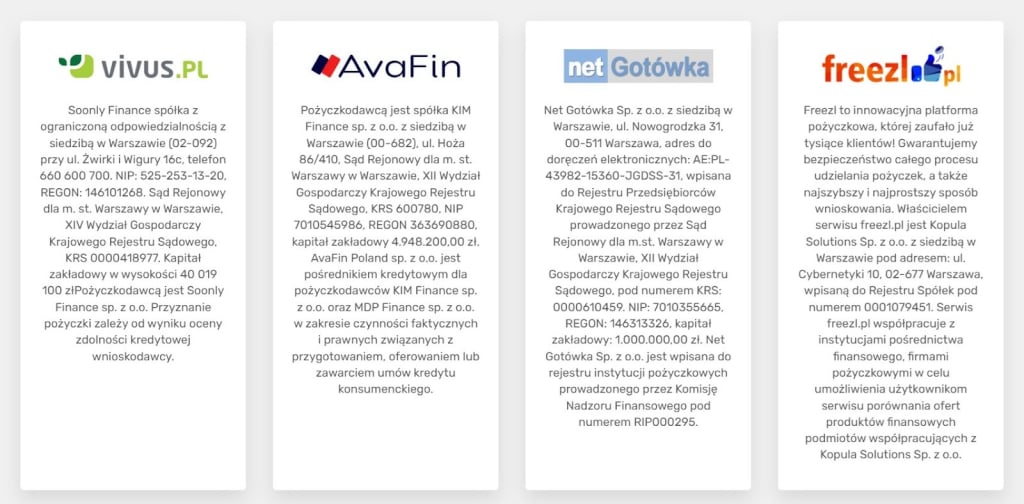 vivus.PL

Soonly Finance spółka z ograniczoną odpowiedzialnością z siedzibą w Warszawie (02-092) przy ul. Żwirki i Wigury 16c, telefon 660 600 700. NIP: 525-253-13-20, REGON: 146101268. Sąd Rejonowy dla m. st. Warszawy w Warszawie, XIV Wydział Gospodarczy Krajowego Rejestru Sądowego, KRS 0000418977. Kapitał zakładowy w wysokości 40 019 100 złPożyczkodawcą jest Soonly Finance sp. z o.o. Przyznanie pożyczki zależy od wyniku oceny zdolności kredytowej wnioskodawcy.

AvaFin

Pożyczkodawcą jest spółka KIM Finance sp. z o.o. z siedzibą w Warszawie (00-682), ul. Hoża 86/410, Sąd Rejonowy dla m. st. Warszawy w Warszawie, XII Wydział Gospodarczy Krajowego Rejestru Sądowego, KRS 600780, NIP 7010545986, REGON 363690880, kapitał zakładowy 4.948.200,00 zł. AvaFin Poland sp. z o.o. jest pośrednikiem kredytowym dla pożyczkodawców KIM Finance sp. z o.o. oraz MDP Finance sp. z o.o. w zakresie czynności faktycznych i prawnych związanych z przygotowaniem, oferowaniem lub zawarciem umów kredytu konsumenckiego.

net Gotówka

Net Gotówka Sp. z o.o. z siedzibą w Warszawie, ul. Nowogrodzka 31, 00-511 Warszawa, adres do doręczeń elektronicznych: AE:PL-43982-15360-JGDSS-31, wpisana do Rejestru Przedsiębiorców Krajowego Rejestru Sądowego prowadzonego przez Sąd Rejonowy dla m.st. Warszawy w Warszawie, XII Wydział Gospodarczy Krajowego Rejestru Sądowego, pod numerem KRS: 0000610459. NIP: 7010355665, REGON: 146313326, kapitał zakładowy: 1.000.000,00 zł. Net Gotówka Sp. z o.o. jest wpisana do rejestru instytucji pożyczkowych prowadzonego przez Komisję Nadzoru Finansowego pod numerem RIP000295.

freezl.pl

Freezl to innowacyjna platforma pożyczkowa, której zaufało już tysiące klientów! Gwarantujemy bezpieczeństwo całego procesu udzielania pożyczek, a także najszybszy i najprostszy sposób wnioskowania. Właścicielem serwisu freezl.pl jest Kopula Solutions Sp. z o.o. z siedzibą w Warszawie pod adresem: ul. Cybernetyki 10, 02-677 Warszawa, wpisaną do Rejestru Spółek pod numerem 0001079451. Serwis freezl.pl współpracuje z instytucjami pośrednictwa finansowego, firmami pożyczkowymi w celu umożliwienia użytkownikom serwisu porównania ofert produktów finansowych podmiotów współpracujących z Kopula Solutions Sp. z o.o.